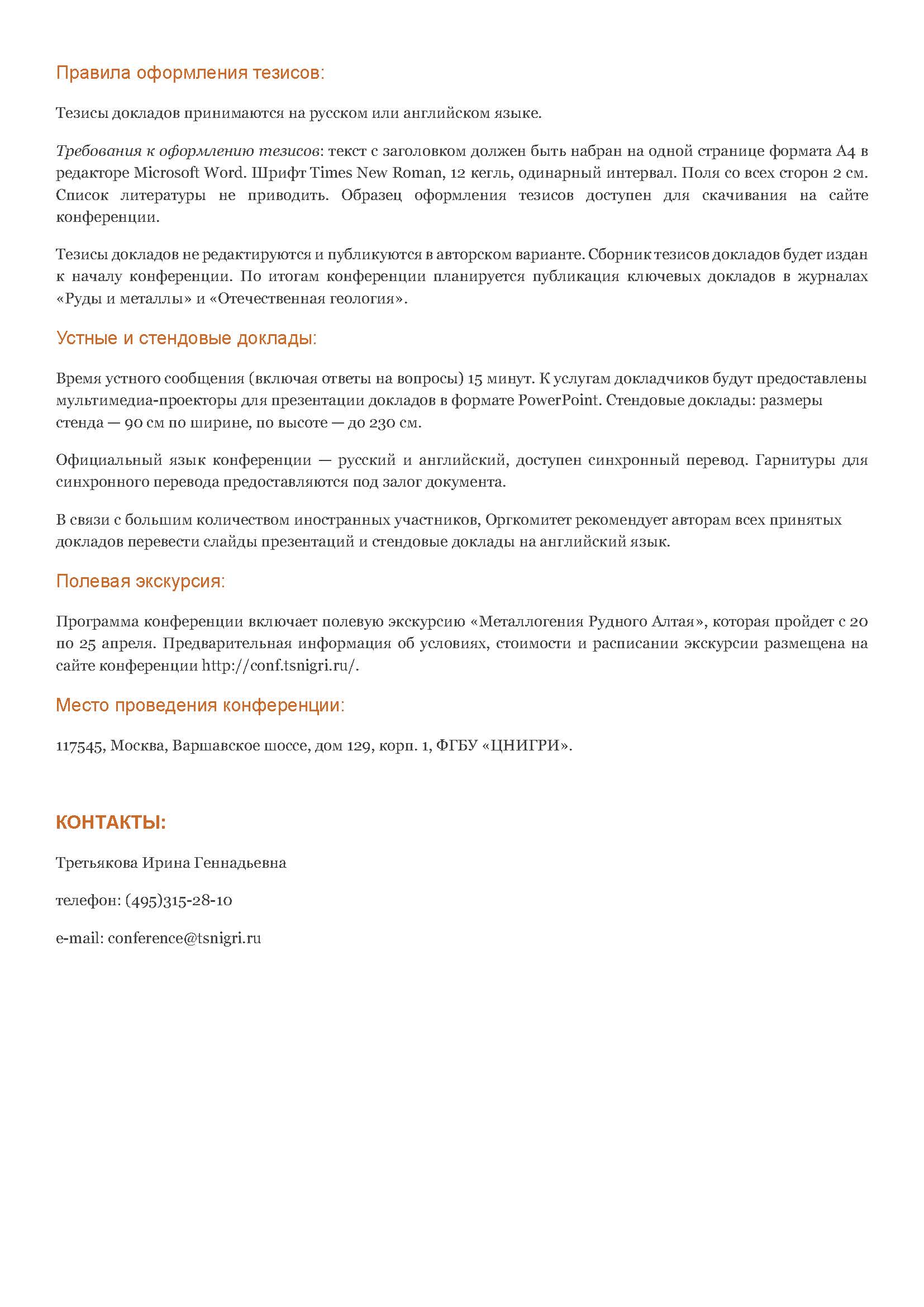 Правила оформления тезисов:

Тезисы докладов принимаются на русском или английском языке.

Требования к оформлению тезисов: текст с заголовком должен быть набран на одной странице формата А4 в редакторе Microsoft Word. Шрифт Times New Roman, 12 кегль, одинарный интервал. Поля со всех сторон 2 см. Список литературы не приводить. Образец оформления тезисов доступен для скачивания на сайте конференции.

Тезисы докладов не редактируются и публикуются в авторском варианте. Сборник тезисов докладов будет издан к началу конференции. По итогам конференции планируется публикация ключевых докладов в журналах «Руды и металлы» и «Отечественная геология».

Устные и стендовые доклады:

Время устного сообщения (включая ответы на вопросы) 15 минут. К услугам докладчиков будут предоставлены мультимедиа-проекторы для презентации докладов в формате PowerPoint. Стендовые доклады: размеры стенда — 90 см по ширине, по высоте — до 230 см.

Официальный язык конференции — русский и английский, доступен синхронный перевод. Гарнитуры для синхронного перевода предоставляются под залог документа.

В связи с большим количеством иностранных участников, Оргкомитет рекомендует авторам всех принятых докладов перевести слайды презентаций и стендовые доклады на английский язык.

Полевая экскурсия:

Программа конференции включает полевую экскурсию «Металлогения Рудного Алтая», которая пройдет с 20 по 25 апреля. Предварительная информация об условиях, стоимости и расписании экскурсии размещена на сайте конференции http://conf.tsnigri.ru/.

Место проведения конференции:

117545, Москва, Варшавское шоссе, дом 129, корп. 1, ФГБУ «ЦНИГРИ».

КОНТАКТЫ:

Третьякова Ирина Геннадьевна

телефон: (495)315-28-10

e-mail: conference@tsnigri.ru